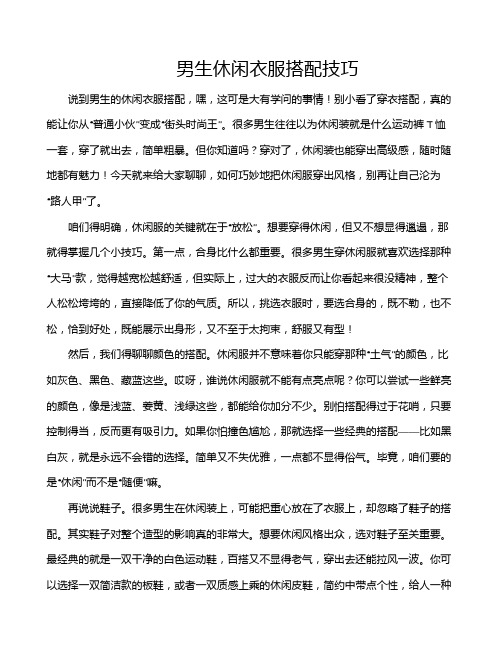 男生休闲衣服搭配技巧

说到男生的休闲衣服搭配，嘿，这可是大有学问的事情！别小看了穿衣搭配，真的能让你从“普通小伙”变成“街头时尚王”。很多男生往往以为休闲装就是什么运动裤 T 恤一套，穿了就出去，简单粗暴。但你知道吗？穿对了，休闲装也能穿出高级感，随时随地都有魅力！今天就来给大家聊聊，如何巧妙地把休闲服穿出风格，别再让自己沦为“路人甲”了。

咱们得明确，休闲服的关键就在于“放松”。想要穿得休闲，但又不想显得邋遢，那就得掌握几个小技巧。第一点，合身比什么都重要。很多男生穿休闲服就喜欢选择那种“大马”款，觉得越宽松越舒适，但实际上，过大的衣服反而让你看起来很没精神，整个人松松垮垮的，直接降低了你的气质。所以，挑选衣服时，要选合身的，既不勒，也不松，恰到好处，既能展示出身形，又不至于太拘束，舒服又有型！

然后，我们得聊聊颜色的搭配。休闲服并不意味着你只能穿那种“土气”的颜色，比如灰色、黑色、藏蓝这些。哎呀，谁说休闲服就不能有点亮点呢？你可以尝试一些鲜亮的颜色，像是浅蓝、姜黄、浅绿这些，都能给你加分不少。别怕搭配得过于花哨，只要控制得当，反而更有吸引力。如果你怕撞色尴尬，那就选择一些经典的搭配——比如黑白灰，就是永远不会错的选择。简单又不失优雅，一点都不显得俗气。毕竟，咱们要的是“休闲”而不是“随便”嘛。

再说说鞋子。很多男生在休闲装上，可能把重心放在了衣服上，却忽略了鞋子的搭配。其实鞋子对整个造型的影响真的非常大。想要休闲风格出众，选对鞋子至关重要。最经典的就是一双干净的白色运动鞋，百搭又不显得老气，穿出去还能拉风一波。你可以选择一双简洁款的板鞋，或者一双质感上乘的休闲皮鞋，简约中带点个性，给人一种